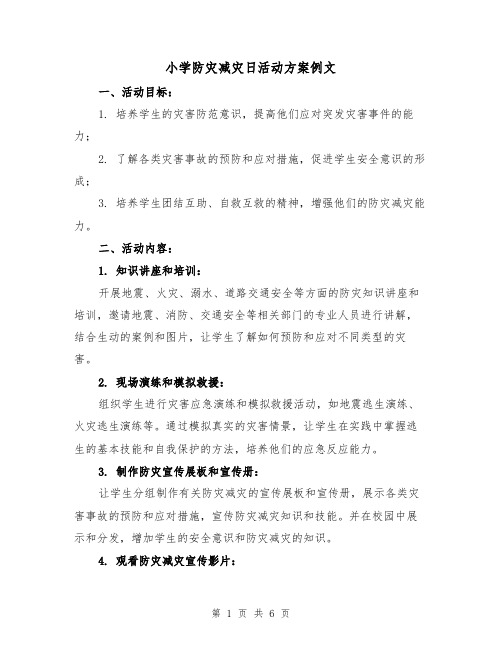 小学防灾减灾日活动方案例文

一、活动目标：

1. 培养学生的灾害防范意识，提高他们应对突发灾害事件的能力；

2. 了解各类灾害事故的预防和应对措施，促进学生安全意识的形成；

3. 培养学生团结互助、自救互救的精神，增强他们的防灾减灾能力。

二、活动内容：

1. 知识讲座和培训：

开展地震、火灾、溺水、道路交通安全等方面的防灾知识讲座和培训，邀请地震、消防、交通安全等相关部门的专业人员进行讲解，结合生动的案例和图片，让学生了解如何预防和应对不同类型的灾害。

2. 现场演练和模拟救援：

组织学生进行灾害应急演练和模拟救援活动，如地震逃生演练、火灾逃生演练等。通过模拟真实的灾害情景，让学生在实践中掌握逃生的基本技能和自我保护的方法，培养他们的应急反应能力。

3. 制作防灾宣传展板和宣传册：

让学生分组制作有关防灾减灾的宣传展板和宣传册，展示各类灾害事故的预防和应对措施，宣传防灾减灾知识和技能。并在校园中展示和分发，增加学生的安全意识和防灾减灾的知识。

4. 观看防灾减灾宣传影片：

第 1 页 共 6 页